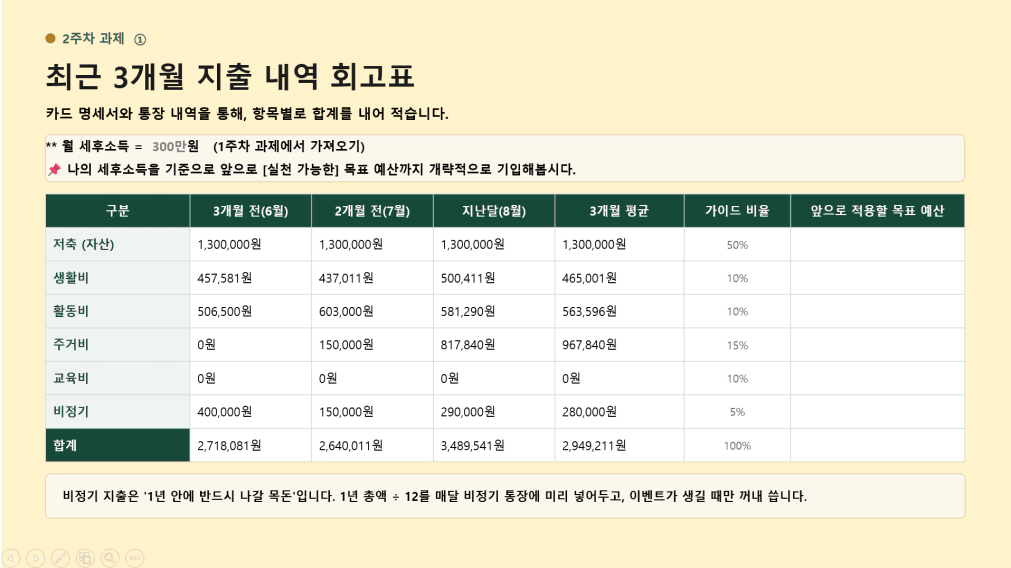 • 2주차 과제 ①

최근 3개월 지출 내역 회고표

카드 명세서와 통장 내역을 통해, 항목별로 합계를 내어 적습니다.

** 월 세후소득 = 300만원 (1주차 과제에서 가져오기)
📌 나의 세후소득을 기준으로 앞으로 [실천 가능한] 목표 예산까지 개략적으로 기입해봅시다.

| 구분 | 3개월 전(6월) | 2개월 전(7월) | 지난달(8월) | 3개월 평균 | 가이드 비율 | 앞으로 적용할 목표 예산 |
|---|---|---|---|---|---|---|
| 저축 (자산) | 1,300,000원 | 1,300,000원 | 1,300,000원 | 1,300,000원 | 50% | |
| 생활비 | 457,581원 | 437,011원 | 500,411원 | 465,001원 | 10% | |
| 활동비 | 506,500원 | 603,000원 | 581,290원 | 563,596원 | 10% | |
| 주거비 | 0원 | 150,000원 | 817,840원 | 967,840원 | 15% | |
| 교육비 | 0원 | 0원 | 0원 | 0원 | 10% | |
| 비정기 | 400,000원 | 150,000원 | 290,000원 | 280,000원 | 5% | |
| 합계 | 2,718,081원 | 2,640,011원 | 3,489,541원 | 2,949,211원 | 100% | |

비정기 지출은 '1년 안에 반드시 나갈 목돈'입니다. 1년 총액 ÷ 12를 매달 비정기 통장에 미리 넣어두고, 이벤트가 생길 때만 꺼내 씁니다.